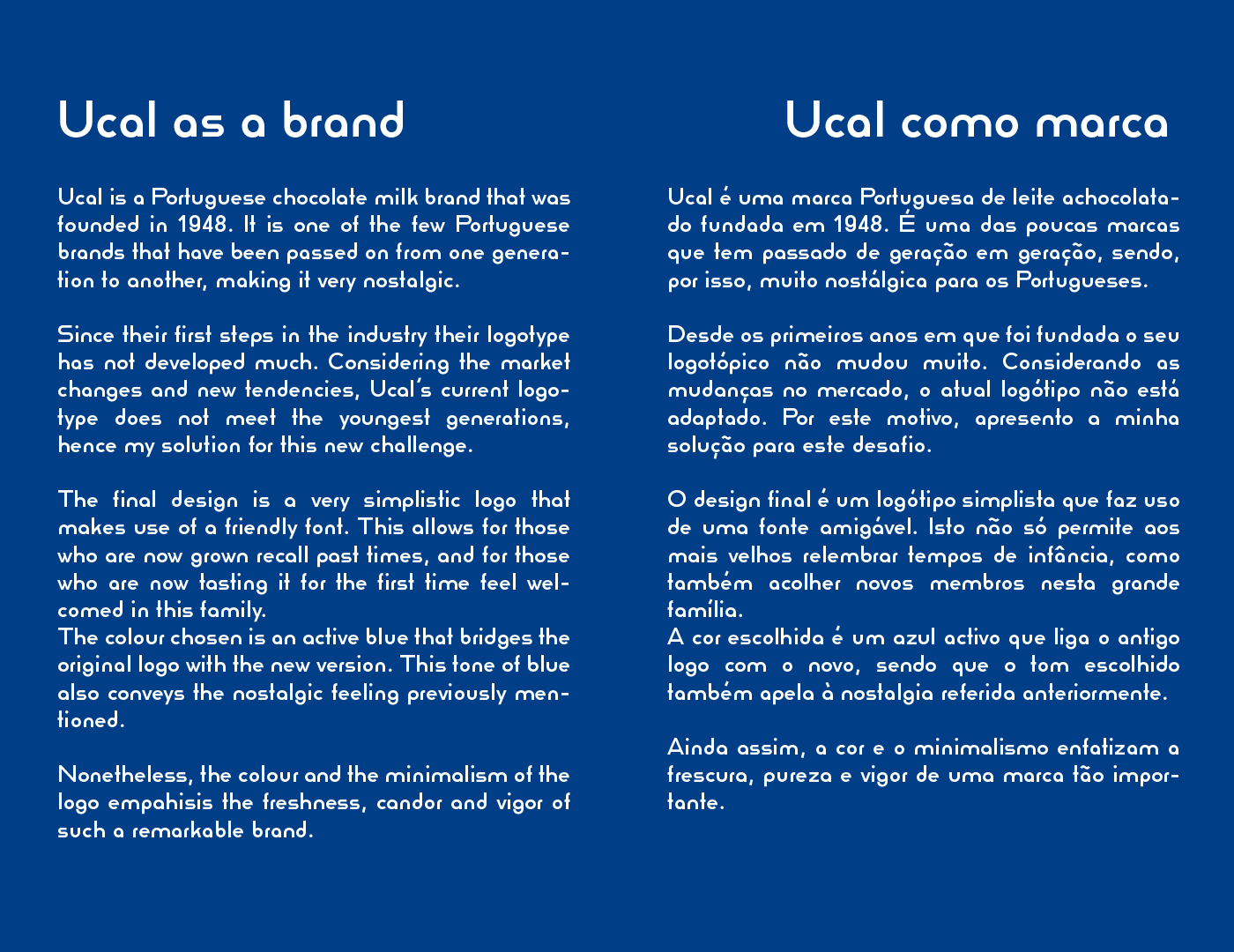 Ucal as a brand

Ucal is a Portuguese chocolate milk brand that was founded in 1948. It is one of the few Portuguese brands that have been passed on from one generation to another, making it very nostalgic.

Since their first steps in the industry their logotype has not developed much. Considering the market changes and new tendencies, Ucal's current logotype does not meet the youngest generations, hence my solution for this new challenge.

The final design is a very simplistic logo that makes use of a friendly font. This allows for those who are now grown recall past times, and for those who are now tasting it for the first time feel welcomed in this family.
The colour chosen is an active blue that bridges the original logo with the new version. This tone of blue also conveys the nostalgic feeling previously mentioned.

Nonetheless, the colour and the minimalism of the logo empahisis the freshness, candor and vigor of such a remarkable brand.

Ucal como marca

Ucal é uma marca Portuguesa de leite achocolatado fundada em 1948. É uma das poucas marcas que tem passado de geração em geração, sendo, por isso, muito nostálgica para os Portugueses.

Desde os primeiros anos em que foi fundada o seu logotópico não mudou muito. Considerando as mudanças no mercado, o atual logótipo não está adaptado. Por este motivo, apresento a minha solução para este desafio.

O design final é um logótipo simplista que faz uso de uma fonte amigável. Isto não só permite aos mais velhos relembrar tempos de infância, como também acolher novos membros nesta grande família.
A cor escolhida é um azul activo que liga o antigo logo com o novo, sendo que o tom escolhido também apela à nostalgia referida anteriormente.

Ainda assim, a cor e o minimalismo enfatizam a frescura, pureza e vigor de uma marca tão importante.